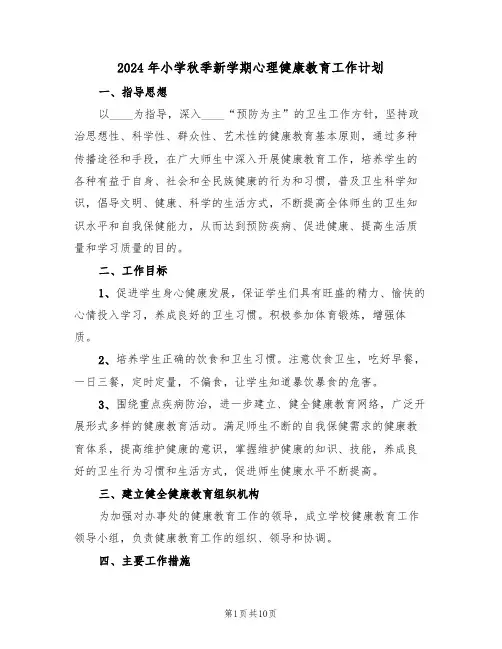 2024年小学秋季新学期心理健康教育工作计划

一、指导思想

以____为指导，深入____“预防为主”的卫生工作方针，坚持政治思想性、科学性、群众性、艺术性的健康教育基本原则，通过多种传播途径和手段，在广大师生中深入开展健康教育工作，培养学生的各种有益于自身、社会和全民族健康的行为和习惯，普及卫生科学知识，倡导文明、健康、科学的生活方式，不断提高全体师生的卫生知识水平和自我保健能力，从而达到预防疾病、促进健康、提高生活质量和学习质量的目的。

二、工作目标

1、促进学生身心健康发展，保证学生们具有旺盛的精力、愉快的心情投入学习，养成良好的卫生习惯。积极参加体育锻炼，增强体质。

2、培养学生正确的饮食和卫生习惯。注意饮食卫生，吃好早餐，一日三餐，定时定量，不偏食，让学生知道暴饮暴食的危害。

3、围绕重点疾病防治，进一步建立、健全健康教育网络，广泛开展形式多样的健康教育活动。满足师生不断的自我保健需求的健康教育体系，提高维护健康的意识，掌握维护健康的知识、技能，养成良好的卫生行为习惯和生活方式，促进师生健康水平不断提高。

三、建立健全健康教育组织机构

为加强对办事处的健康教育工作的领导，成立学校健康教育工作领导小组，负责健康教育工作的组织、领导和协调。

四、主要工作措施

第1页共10页